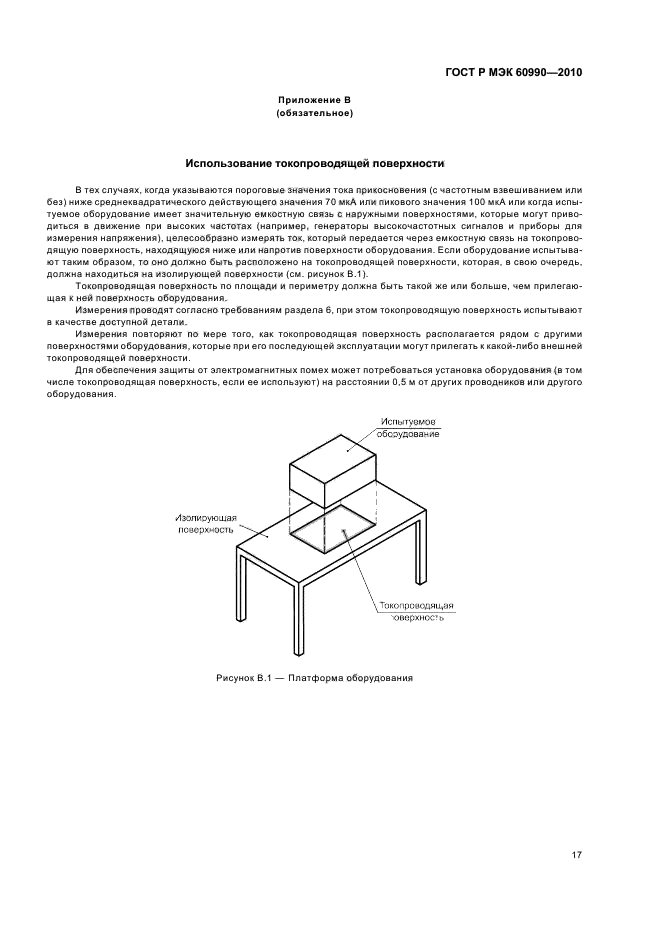 ГОСТ Р МЭК 60990—2010

Приложение В
(обязательное)

Использование токопроводящей поверхности

В тех случаях, когда указываются пороговые значения тока прикосновения (с частотным взвешиванием или без) ниже среднеквадратического действующего значения 70 мкА или пикового значения 100 мкА или когда испытуемое оборудование имеет значительную емкостную связь с наружными поверхностями, которые могут приводиться в движение при высоких частотах (например, генераторы высокочастотных сигналов и приборы для измерения напряжения), целесообразно измерять ток, который передается через емкостную связь на токопроводящую поверхность, находящуюся ниже или напротив поверхности оборудования. Если оборудование испытывают таким образом, то оно должно быть расположено на токопроводящей поверхности, которая, в свою очередь, должна находиться на изолирующей поверхности (см. рисунок В.1).

Токопроводящая поверхность по площади и периметру должна быть такой же или больше, чем прилегающая к ней поверхность оборудования.

Измерения проводят согласно требованиям раздела 6, при этом токопроводящую поверхность испытывают в качестве доступной детали.

Измерения повторяют по мере того, как токопроводящая поверхность располагается рядом с другими поверхностями оборудования, которые при его последующей эксплуатации могут прилегать к какой-либо внешней токопроводящей поверхности.

Для обеспечения защиты от электромагнитных помех может потребоваться установка оборудования (в том числе токопроводящая поверхность, если ее используют) на расстоянии 0,5 м от других проводников или другого оборудования.

Испытуемое оборудование

Изолирующая поверхность

Токопроводящая поверхность

Рисунок В.1 — Платформа оборудования

17